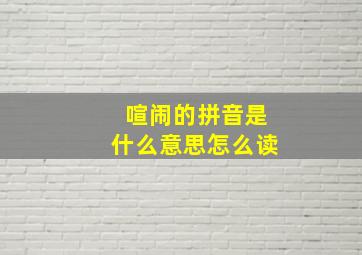 喧闹的拼音是
什么意思怎么读